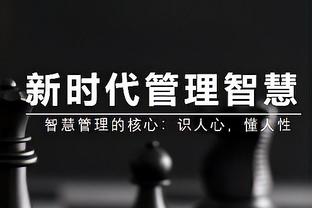 新时代管理智慧

智慧管理的核心：识人心，懂人性